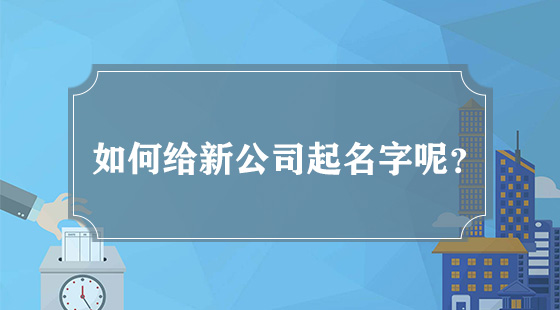 如何给新公司起名字呢？